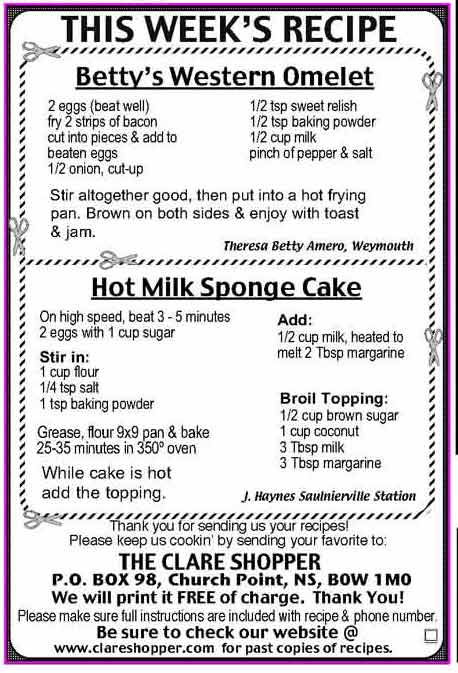 THIS WEEK'S RECIPE

Betty's Western Omelet

2 eggs (beat well)
fry 2 strips of bacon
cut into pieces & add to
beaten eggs
1/2 onion, cut-up

1/2 tsp sweet relish
1/2 tsp baking powder
1/2 cup milk
pinch of pepper & salt

Stir altogether good, then put into a hot frying pan. Brown on both sides & enjoy with toast & jam.

Theresa Betty Amero, Weymouth

Hot Milk Sponge Cake

On high speed, beat 3 - 5 minutes
2 eggs with 1 cup sugar

Stir in:
1 cup flour
1/4 tsp salt
1 tsp baking powder

Grease, flour 9x9 pan & bake
25-35 minutes in 350° oven

While cake is hot
add the topping.

Add:
1/2 cup milk, heated to
melt 2 Tbsp margarine

Broil Topping:
1/2 cup brown sugar
1 cup coconut
3 Tbsp milk
3 Tbsp margarine

J. Haynes Saulnierville Station

Thank you for sending us your recipes!
Please keep us cookin' by sending your favorite to:
THE CLARE SHOPPER
P.O. BOX 98, Church Point, NS, B0W 1M0
We will print it FREE of charge. Thank You!
Please make sure full instructions are included with recipe & phone number.
Be sure to check our website @
www.clareshopper.com for past copies of recipes.